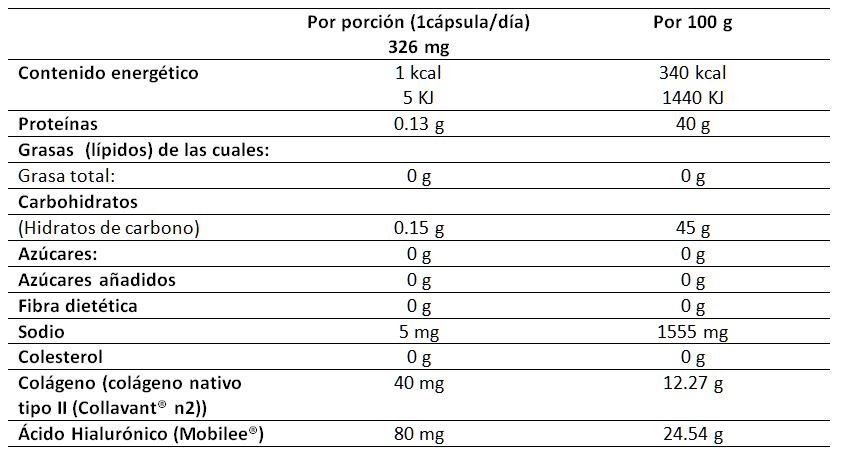 | | Por porción (1cápsula/día) 326 mg | Por 100 g |
|---|---|---|
| Contenido energético | 1 kcal 5 KJ | 340 kcal 1440 KJ |
| Proteínas | 0.13 g | 40 g |
| Grasas (lípidos) de las cuales: | | |
| Grasa total: | 0 g | 0 g |
| Carbohidratos (Hidratos de carbono) | 0.15 g | 45 g |
| Azúcares: | 0 g | 0 g |
| Azúcares añadidos | 0 g | 0 g |
| Fibra dietética | 0 g | 0 g |
| Sodio | 5 mg | 1555 mg |
| Colesterol | 0 g | 0 g |
| Colágeno (colágeno nativo tipo II (Collavant® n2)) | 40 mg | 12.27 g |
| Ácido Hialurónico (Mobilee®) | 80 mg | 24.54 g |